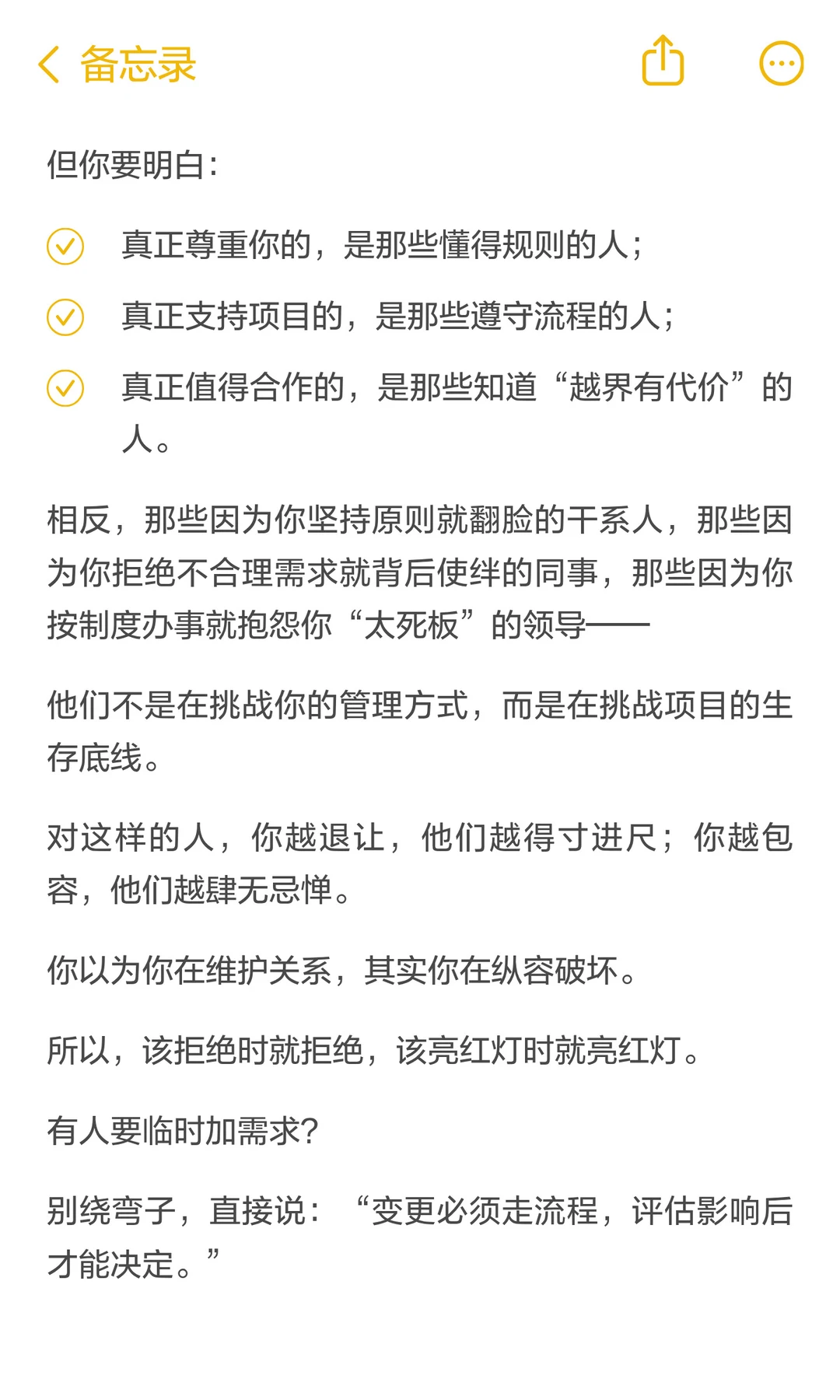 备忘录

但你要明白：

真正尊重你的，是那些懂得规则的人；

真正支持项目的，是那些遵守流程的人；

真正值得合作的，是那些知道“越界有代价”的人。

相反，那些因为你坚持原则就翻脸的干系人，那些因为你拒绝不合理需求就背后使绊的同事，那些因为你按制度办事就抱怨你“太死板”的领导——

他们不是在挑战你的管理方式，而是在挑战项目的生存底线。

对这样的人，你越退让，他们越得寸进尺；你越包容，他们越肆无忌惮。

你以为你在维护关系，其实你在纵容破坏。

所以，该拒绝时就拒绝，该亮红灯时就亮红灯。

有人要临时加需求？

别绕弯子，直接说：“变更必须走流程，评估影响后才能决定。”